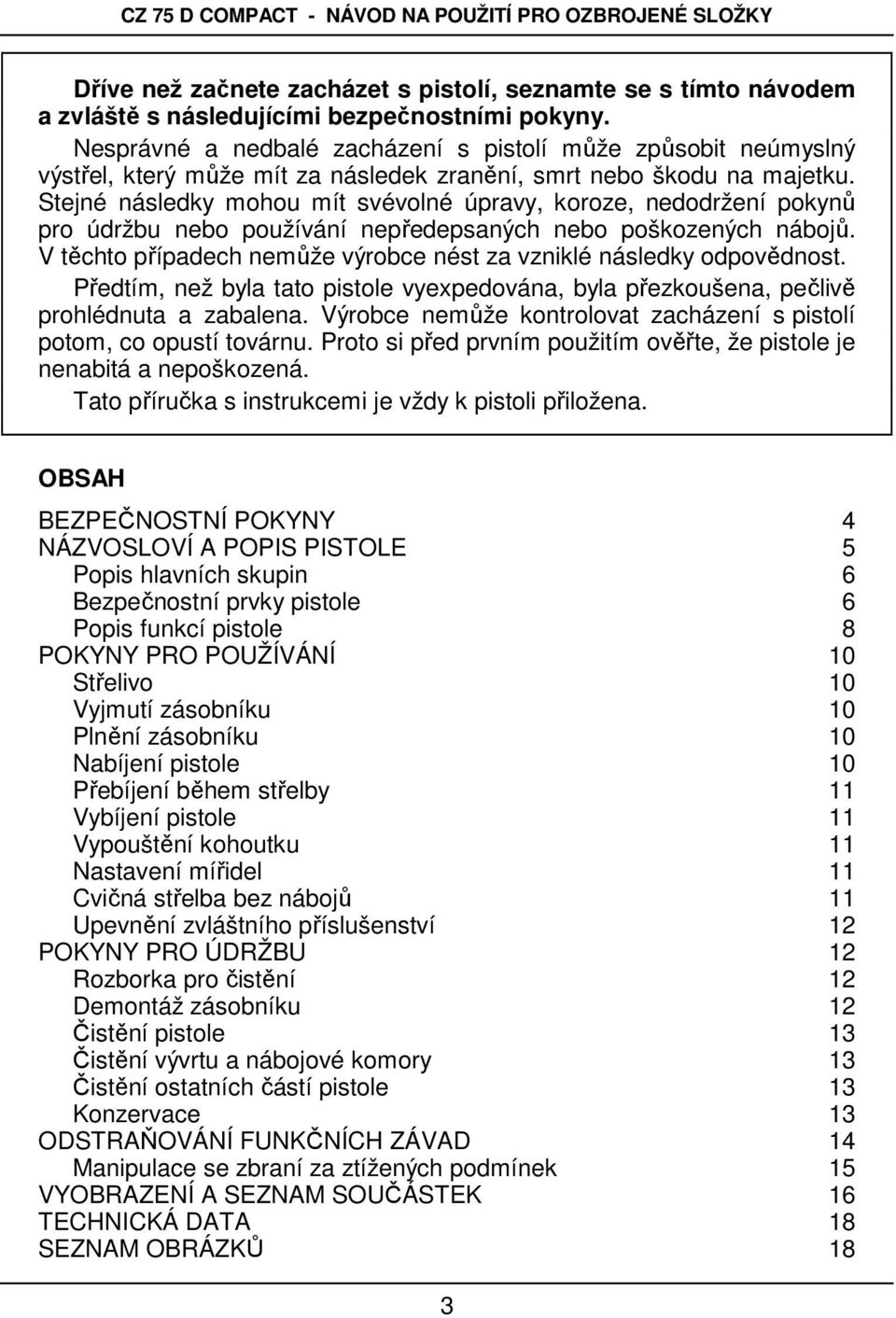 CZ 75 D COMPACT - NÁVOD NA POUŽITÍ PRO OZBROJENÉ SLOŽKY

Dříve než začnete zacházet s pistolí, seznamte se s tímto návodem a zvláště s následujícími bezpečnostními pokyny.

Nesprávné a nedbalé zacházení s pistolí může způsobit neúmyslný výstřel, který může mít za následek zranění, smrt nebo škodu na majetku. Stejné následky mohou mít svévolné úpravy, koroze, nedodržení pokynů pro údržbu nebo používání nepředepsaných nebo poškozených nábojů. V těchto případech nemůže výrobce nést za vzniklé následky odpovědnost.

Předtím, než byla tato pistole vyexpedována, byla přezkoušena, pečlivě prohlédnuta a zabalena. Výrobce nemůže kontrolovat zacházení s pistolí potom, co opustí továrnu. Proto si před prvním použitím ověřte, že pistole je nenabitá a nepoškozená.

Tato příručka s instrukcemi je vždy k pistoli přiložena.

OBSAH

BEZPEČNOSTNÍ POKYNY 4
NÁZVOSLOVÍ A POPIS PISTOLE 5
Popis hlavních skupin 6
Bezpečnostní prvky pistole 6
Popis funkcí pistole 8
POKYNY PRO POUŽÍVÁNÍ 10
Střelivo 10
Vyjmutí zásobníku 10
Plnění zásobníku 10
Nabíjení pistole 10
Přebíjení během střelby 11
Vybíjení pistole 11
Vypouštění kohoutku 11
Nastavení mířidel 11
Cvičná střelba bez nábojů 11
Upevnění zvláštního příslušenství 12
POKYNY PRO ÚDRŽBU 12
Rozborka pro čistění 12
Demontáž zásobníku 12
Čistění pistole 13
Čistění vývrtu a nábojové komory 13
Čistění ostatních částí pistole 13
Konzervace 13
ODSTRAŇOVÁNÍ FUNKČNÍCH ZÁVAD 14
Manipulace se zbraní za ztížených podmínek 15
VYOBRAZENÍ A SEZNAM SOUČÁSTEK 16
TECHNICKÁ DATA 18
SEZNAM OBRÁZKŮ 18

3